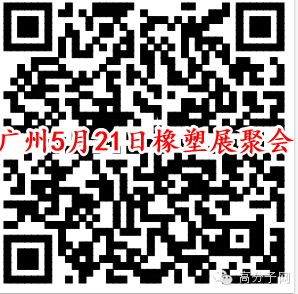 广州5月21日橡塑展聚会

高分子网